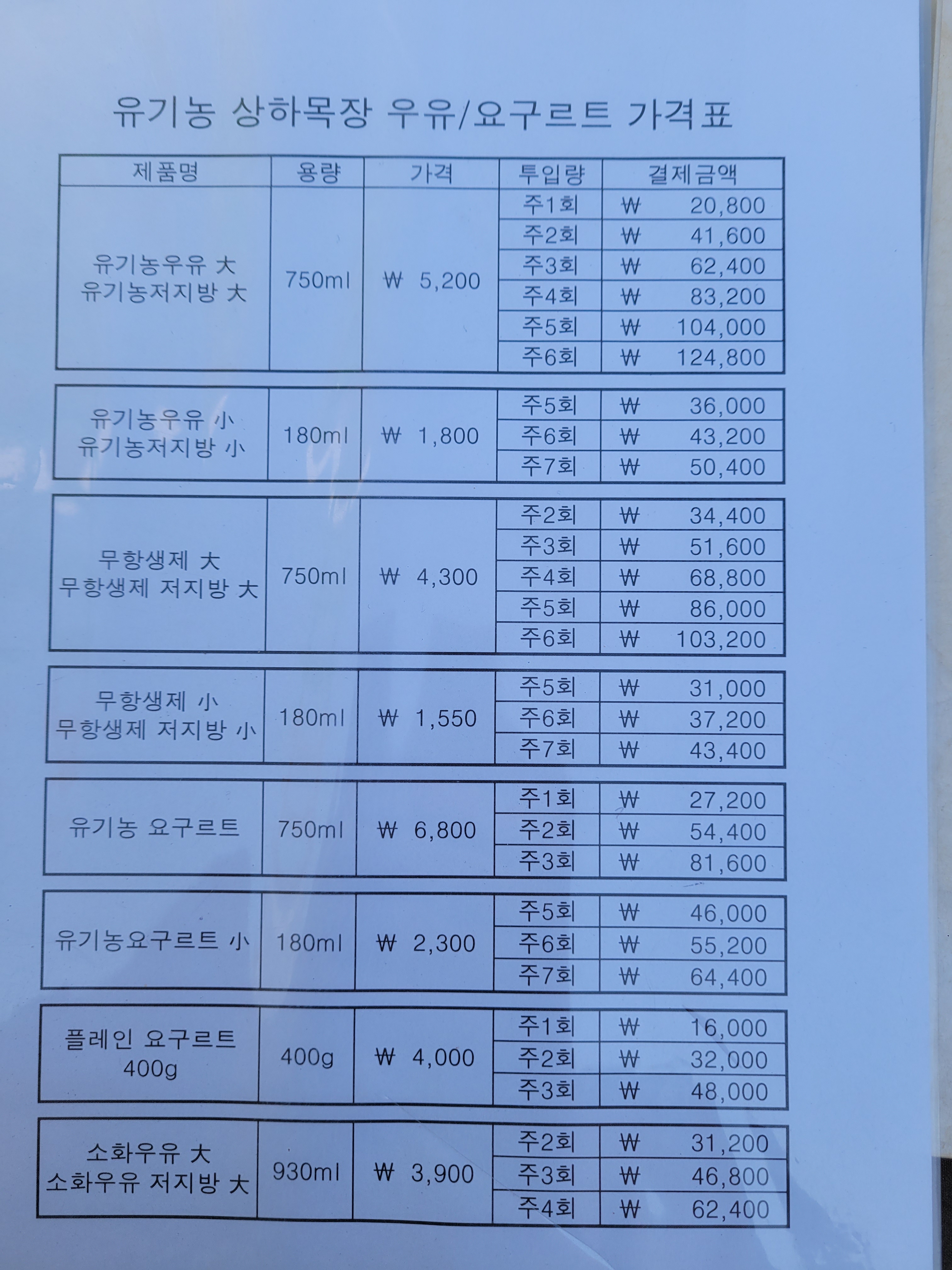 유기농 상하목장 우유/요구르트 가격표

| 제품명 | 용량 | 가격 | 투입량 | 결제금액 |
|---|---|---|---|---|
| 유기농우유 大 유기농저지방 大 | 750ml | ₩ 5,200 | 주1회 | ₩ 20,800 |
| | | | 주2회 | ₩ 41,600 |
| | | | 주3회 | ₩ 62,400 |
| | | | 주4회 | ₩ 83,200 |
| | | | 주5회 | ₩ 104,000 |
| | | | 주6회 | ₩ 124,800 |
| 유기농우유 小 유기농저지방 小 | 180ml | ₩ 1,800 | 주5회 | ₩ 36,000 |
| | | | 주6회 | ₩ 43,200 |
| | | | 주7회 | ₩ 50,400 |
| 무항생제 大 무항생제 저지방 大 | 750ml | ₩ 4,300 | 주2회 | ₩ 34,400 |
| | | | 주3회 | ₩ 51,600 |
| | | | 주4회 | ₩ 68,800 |
| | | | 주5회 | ₩ 86,000 |
| | | | 주6회 | ₩ 103,200 |
| 무항생제 小 무항생제 저지방 小 | 180ml | ₩ 1,550 | 주5회 | ₩ 31,000 |
| | | | 주6회 | ₩ 37,200 |
| | | | 주7회 | ₩ 43,400 |
| 유기농 요구르트 | 750ml | ₩ 6,800 | 주1회 | ₩ 27,200 |
| | | | 주2회 | ₩ 54,400 |
| | | | 주3회 | ₩ 81,600 |
| 유기농요구르트 小 | 180ml | ₩ 2,300 | 주5회 | ₩ 46,000 |
| | | | 주6회 | ₩ 55,200 |
| | | | 주7회 | ₩ 64,400 |
| 플레인 요구르트 400g | 400g | ₩ 4,000 | 주1회 | ₩ 16,000 |
| | | | 주2회 | ₩ 32,000 |
| | | | 주3회 | ₩ 48,000 |
| 소화우유 大 소화우유 저지방 大 | 930ml | ₩ 3,900 | 주2회 | ₩ 31,200 |
| | | | 주3회 | ₩ 46,800 |
| | | | 주4회 | ₩ 62,400 |